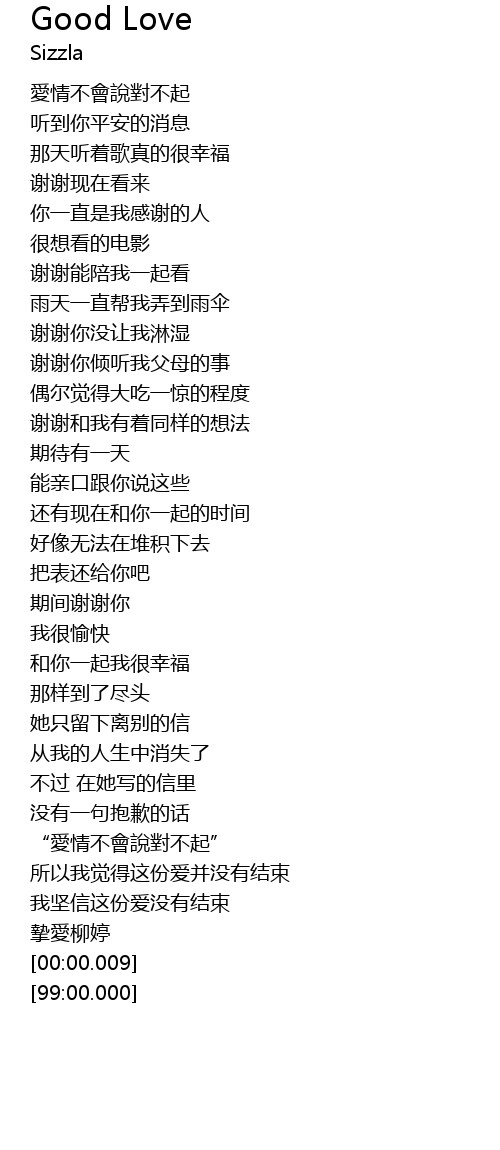 Good Love
Sizzla

愛情不會說對不起
听到你平安的消息
那天听着歌真的很幸福
谢谢现在看来
你一直是我感谢的人
很想看的电影
谢谢能陪我一起看
雨天一直帮我弄到雨伞
谢谢你没让我淋湿
谢谢你倾听我父母的事
偶尔觉得大吃一惊的程度
谢谢和我有着同样的想法
期待有一天
能亲口跟你说这些
还有现在和你一起的时间
好像无法在堆积下去
把表还给你吧
期间谢谢你
我很愉快
和你一起我很幸福
那样到了尽头
她只留下离别的信
从我的人生中消失了
不过 在她写的信里
没有一句抱歉的话
“愛情不會說對不起”
所以我觉得这份爱并没有结束
我坚信这份爱没有结束
摯愛柳婷
[00:00.009]
[99:00.000]